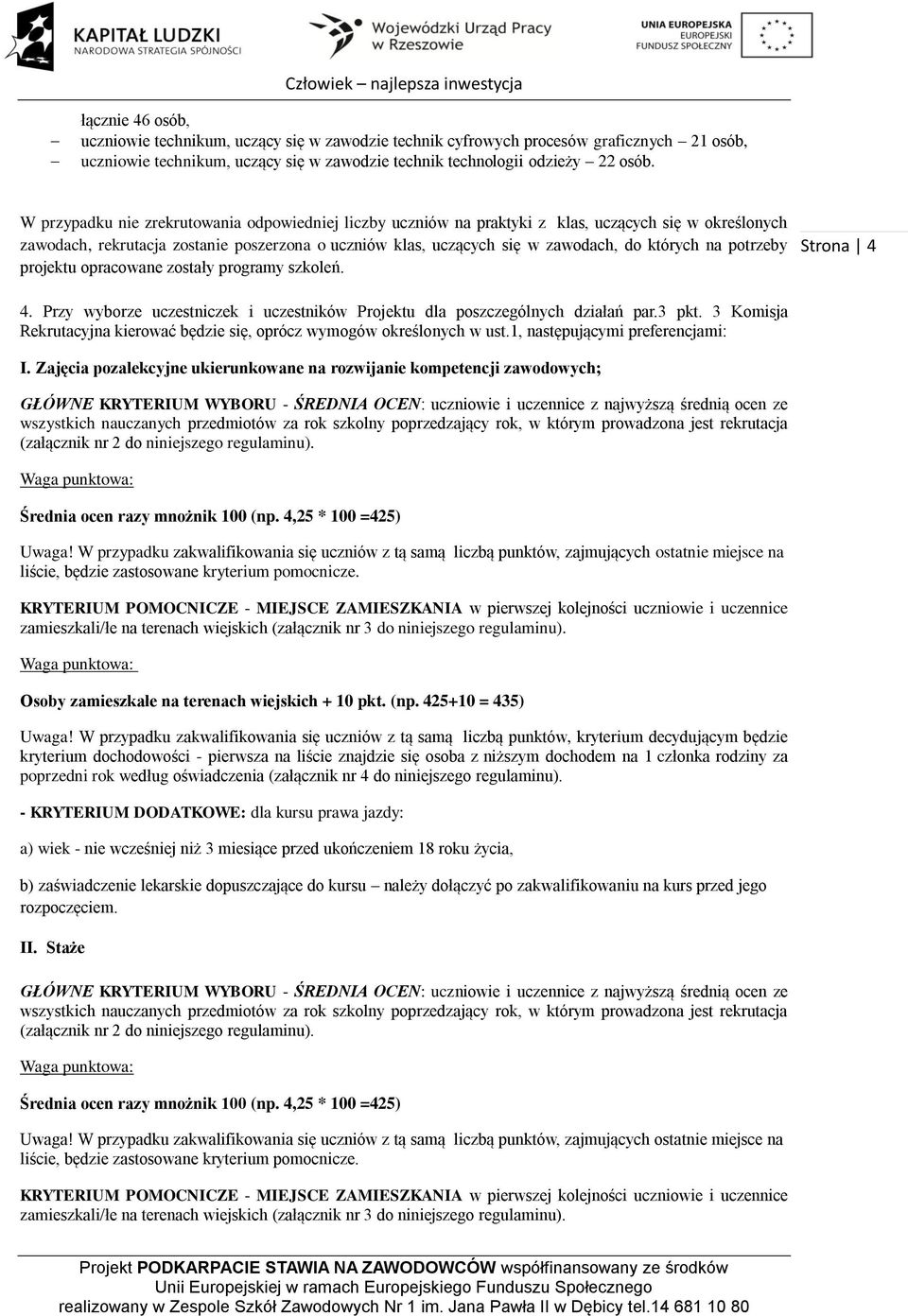 KAPITAŁ LUDZKI
NARODOWA STRATEGIA SPÓJNOŚCI

Wojewódzki Urząd Pracy w Rzeszowie

UNIA EUROPEJSKA
EUROPEJSKI FUNDUSZ SPOŁECZNY

Człowiek – najlepsza inwestycja

łącznie 46 osób,
– uczniowie technikum, uczący się w zawodzie technik cyfrowych procesów graficznych – 21 osób,
– uczniowie technikum, uczący się w zawodzie technik technologii odzieży – 22 osób.

W przypadku nie zrekrutowania odpowiedniej liczby uczniów na praktyki z klas, uczących się w określonych zawodach, rekrutacja zostanie poszerzona o uczniów klas, uczących się w zawodach, do których na potrzeby projektu opracowane zostały programy szkoleń.

Strona | 4

4. Przy wyborze uczestniczek i uczestników Projektu dla poszczególnych działań par.3 pkt. 3 Komisja Rekrutacyjna kierować będzie się, oprócz wymogów określonych w ust.1, następującymi preferencjami:

I. Zajęcia pozalekcyjne ukierunkowane na rozwijanie kompetencji zawodowych;

GŁÓWNE KRYTERIUM WYBORU - ŚREDNIA OCEN: uczniowie i uczennice z najwyższą średnią ocen ze wszystkich nauczanych przedmiotów za rok szkolny poprzedzający rok, w którym prowadzona jest rekrutacja (załącznik nr 2 do niniejszego regulaminu).

Waga punktowa:

Średnia ocen razy mnożnik 100 (np. 4,25 * 100 =425)

Uwaga! W przypadku zakwalifikowania się uczniów z tą samą liczbą punktów, zajmujących ostatnie miejsce na liście, będzie zastosowane kryterium pomocnicze.

KRYTERIUM POMOCNICZE - MIEJSCE ZAMIESZKANIA w pierwszej kolejności uczniowie i uczennice zamieszkali/łe na terenach wiejskich (załącznik nr 3 do niniejszego regulaminu).

Waga punktowa:

Osoby zamieszkałe na terenach wiejskich + 10 pkt. (np. 425+10 = 435)

Uwaga! W przypadku zakwalifikowania się uczniów z tą samą liczbą punktów, kryterium decydującym będzie kryterium dochodowości - pierwsza na liście znajdzie się osoba z niższym dochodem na 1 członka rodziny za poprzedni rok według oświadczenia (załącznik nr 4 do niniejszego regulaminu).

- KRYTERIUM DODATKOWE: dla kursu prawa jazdy:

a) wiek - nie wcześniej niż 3 miesiące przed ukończeniem 18 roku życia,

b) zaświadczenie lekarskie dopuszczające do kursu – należy dołączyć po zakwalifikowaniu na kurs przed jego rozpoczęciem.

II. Staże

GŁÓWNE KRYTERIUM WYBORU - ŚREDNIA OCEN: uczniowie i uczennice z najwyższą średnią ocen ze wszystkich nauczanych przedmiotów za rok szkolny poprzedzający rok, w którym prowadzona jest rekrutacja (załącznik nr 2 do niniejszego regulaminu).

Waga punktowa:

Średnia ocen razy mnożnik 100 (np. 4,25 * 100 =425)

Uwaga! W przypadku zakwalifikowania się uczniów z tą samą liczbą punktów, zajmujących ostatnie miejsce na liście, będzie zastosowane kryterium pomocnicze.

KRYTERIUM POMOCNICZE - MIEJSCE ZAMIESZKANIA w pierwszej kolejności uczniowie i uczennice zamieszkali/łe na terenach wiejskich (załącznik nr 3 do niniejszego regulaminu).

Projekt PODKARPACIE STAWIA NA ZAWODOWCÓW współfinansowany ze środków Unii Europejskiej w ramach Europejskiego Funduszu Społecznego realizowany w Zespole Szkół Zawodowych Nr 1 im. Jana Pawła II w Dębicy tel.14 681 10 80